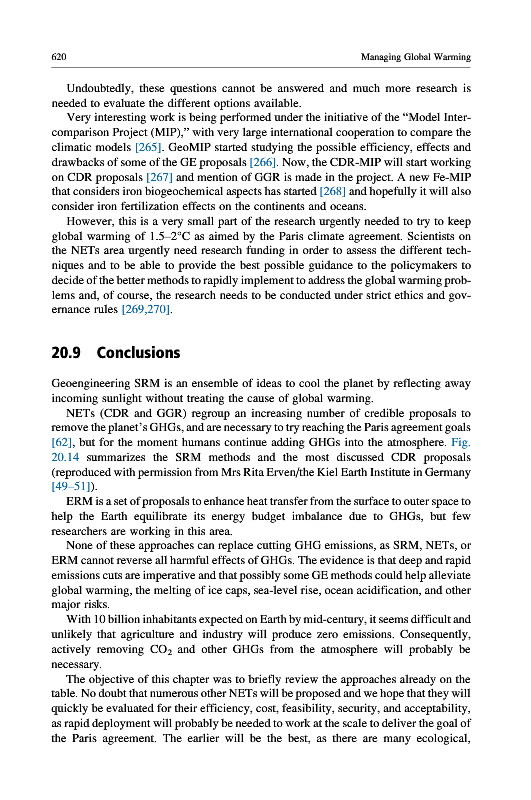 620 Managing Global Warming

Undoubtedly, these questions cannot be answered and much more research is needed to evaluate the different options available.

Very interesting work is being performed under the initiative of the "Model Intercomparison Project (MIP)," with very large international cooperation to compare the climatic models [265]. GeoMIP started studying the possible efficiency, effects and drawbacks of some of the GE proposals [266]. Now, the CDR-MIP will start working on CDR proposals [267] and mention of GGR is made in the project. A new Fe-MIP that considers iron biogeochemical aspects has started [268] and hopefully it will also consider iron fertilization effects on the continents and oceans.

However, this is a very small part of the research urgently needed to try to keep global warming of 1.5–2°C as aimed by the Paris climate agreement. Scientists on the NETs area urgently need research funding in order to assess the different techniques and to be able to provide the best possible guidance to the policymakers to decide of the better methods to rapidly implement to address the global warming problems and, of course, the research needs to be conducted under strict ethics and governance rules [269,270].

20.9 Conclusions

Geoengineering SRM is an ensemble of ideas to cool the planet by reflecting away incoming sunlight without treating the cause of global warming.

NETs (CDR and GGR) regroup an increasing number of credible proposals to remove the planet's GHGs, and are necessary to try reaching the Paris agreement goals [62], but for the moment humans continue adding GHGs into the atmosphere. Fig. 20.14 summarizes the SRM methods and the most discussed CDR proposals (reproduced with permission from Mrs Rita Erven/the Kiel Earth Institute in Germany [49–51]).

ERM is a set of proposals to enhance heat transfer from the surface to outer space to help the Earth equilibrate its energy budget imbalance due to GHGs, but few researchers are working in this area.

None of these approaches can replace cutting GHG emissions, as SRM, NETs, or ERM cannot reverse all harmful effects of GHGs. The evidence is that deep and rapid emissions cuts are imperative and that possibly some GE methods could help alleviate global warming, the melting of ice caps, sea-level rise, ocean acidification, and other major risks.

With 10 billion inhabitants expected on Earth by mid-century, it seems difficult and unlikely that agriculture and industry will produce zero emissions. Consequently, actively removing $CO_2$ and other GHGs from the atmosphere will probably be necessary.

The objective of this chapter was to briefly review the approaches already on the table. No doubt that numerous other NETs will be proposed and we hope that they will quickly be evaluated for their efficiency, cost, feasibility, security, and acceptability, as rapid deployment will probably be needed to work at the scale to deliver the goal of the Paris agreement. The earlier will be the best, as there are many ecological,